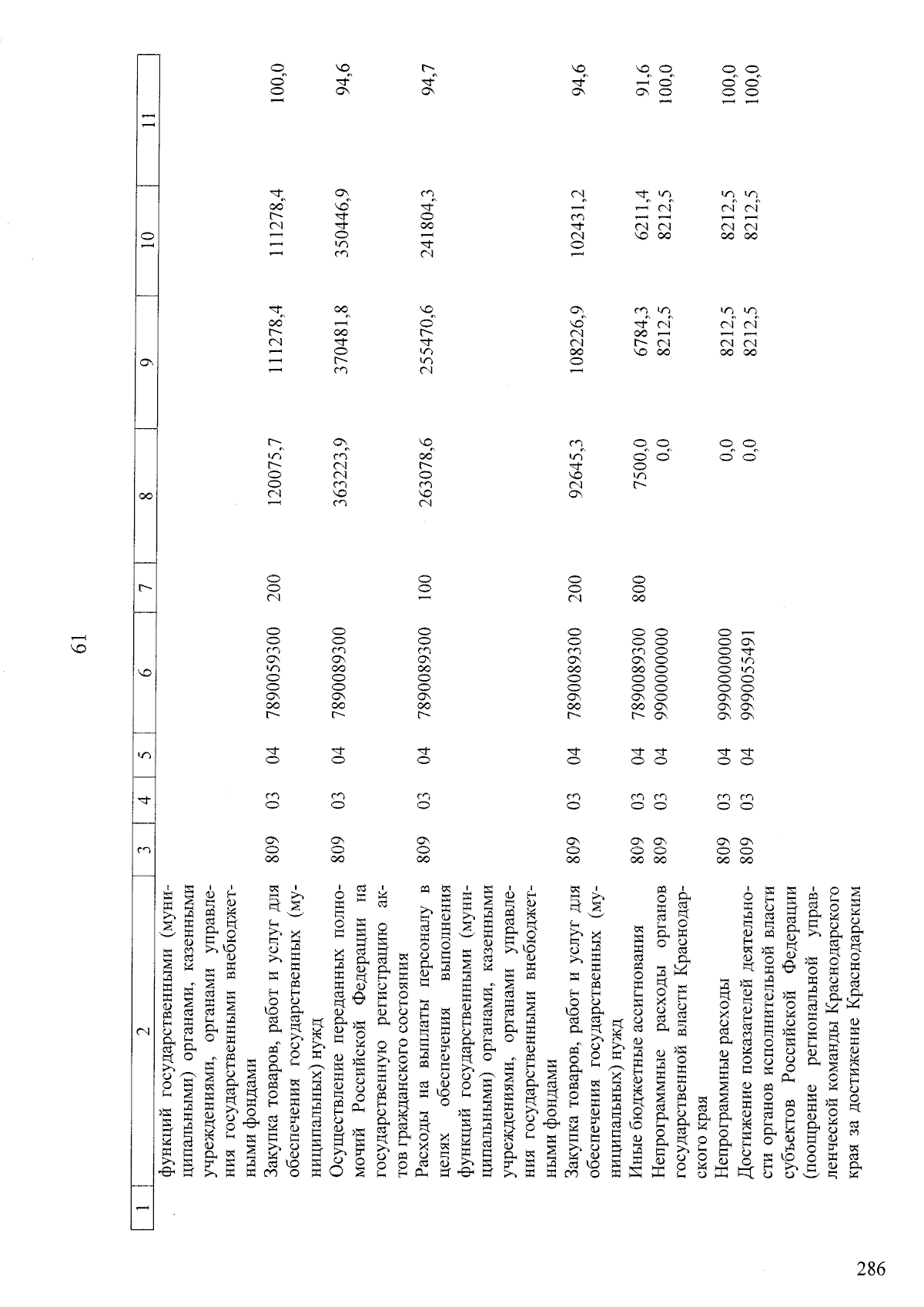 61

| 1 | 2 | 3 | 4 | 5 | 6 | 7 | 8 | 9 | 10 | 11 |
|---|---|---|---|---|---|---|---|---|---|---|
|  | функций государственными (муниципальными) органами, казенными учреждениями, органами управления государственными внебюджетными фондами |  |  |  |  |  |  |  |  |  |
|  | Закупка товаров, работ и услуг для обеспечения государственных (муниципальных) нужд | 809 | 03 | 04 | 7890059300 | 200 | 120075,7 | 111278,4 | 111278,4 | 100,0 |
|  | Осуществление переданных полномочий Российской Федерации на государственную регистрацию актов гражданского состояния | 809 | 03 | 04 | 7890089300 |  | 363223,9 | 370481,8 | 350446,9 | 94,6 |
|  | Расходы на выплаты персоналу в целях обеспечения выполнения функций государственными (муниципальными) органами, казенными учреждениями, органами управления государственными внебюджетными фондами | 809 | 03 | 04 | 7890089300 | 100 | 263078,6 | 255470,6 | 241804,3 | 94,7 |
|  | Закупка товаров, работ и услуг для обеспечения государственных (муниципальных) нужд | 809 | 03 | 04 | 7890089300 | 200 | 92645,3 | 108226,9 | 102431,2 | 94,6 |
|  | Иные бюджетные ассигнования | 809 | 03 | 04 | 7890089300 | 800 | 7500,0 | 6784,3 | 6211,4 | 91,6 |
|  | Непрограммные расходы органов государственной власти Краснодарского края | 809 | 03 | 04 | 9900000000 |  | 0,0 | 8212,5 | 8212,5 | 100,0 |
|  | Непрограммные расходы | 809 | 03 | 04 | 9990000000 |  | 0,0 | 8212,5 | 8212,5 | 100,0 |
|  | Достижение показателей деятельности органов исполнительной власти субъектов Российской Федерации (поощрение региональной управленческой команды Краснодарского края за достижение Краснодарским | 809 | 03 | 04 | 9990055491 |  | 0,0 | 8212,5 | 8212,5 | 100,0 |

286